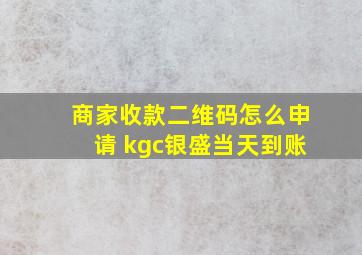 商家收款二维码怎么申请 kgc银盛当天到账